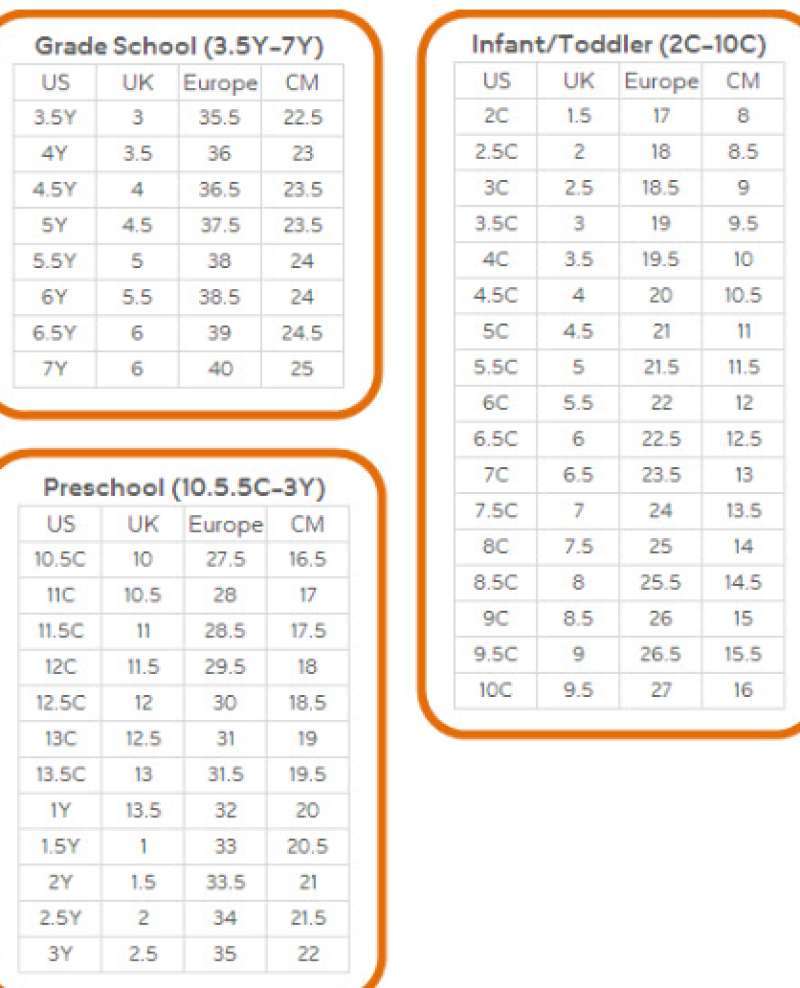 Grade School (3.5Y-7Y)

| US | UK | Europe | CM |
|---|---|---|---|
| 3.5Y | 3 | 35.5 | 22.5 |
| 4Y | 3.5 | 36 | 23 |
| 4.5Y | 4 | 36.5 | 23.5 |
| 5Y | 4.5 | 37.5 | 23.5 |
| 5.5Y | 5 | 38 | 24 |
| 6Y | 5.5 | 38.5 | 24 |
| 6.5Y | 6 | 39 | 24.5 |
| 7Y | 6 | 40 | 25 |

Preschool (10.5.5C-3Y)

| US | UK | Europe | CM |
|---|---|---|---|
| 10.5C | 10 | 27.5 | 16.5 |
| 11C | 10.5 | 28 | 17 |
| 11.5C | 11 | 28.5 | 17.5 |
| 12C | 11.5 | 29.5 | 18 |
| 12.5C | 12 | 30 | 18.5 |
| 13C | 12.5 | 31 | 19 |
| 13.5C | 13 | 31.5 | 19.5 |
| 1Y | 13.5 | 32 | 20 |
| 1.5Y | 1 | 33 | 20.5 |
| 2Y | 1.5 | 33.5 | 21 |
| 2.5Y | 2 | 34 | 21.5 |
| 3Y | 2.5 | 35 | 22 |

Infant/Toddler (2C-10C)

| US | UK | Europe | CM |
|---|---|---|---|
| 2C | 1.5 | 17 | 8 |
| 2.5C | 2 | 18 | 8.5 |
| 3C | 2.5 | 18.5 | 9 |
| 3.5C | 3 | 19 | 9.5 |
| 4C | 3.5 | 19.5 | 10 |
| 4.5C | 4 | 20 | 10.5 |
| 5C | 4.5 | 21 | 11 |
| 5.5C | 5 | 21.5 | 11.5 |
| 6C | 5.5 | 22 | 12 |
| 6.5C | 6 | 22.5 | 12.5 |
| 7C | 6.5 | 23.5 | 13 |
| 7.5C | 7 | 24 | 13.5 |
| 8C | 7.5 | 25 | 14 |
| 8.5C | 8 | 25.5 | 14.5 |
| 9C | 8.5 | 26 | 15 |
| 9.5C | 9 | 26.5 | 15.5 |
| 10C | 9.5 | 27 | 16 |